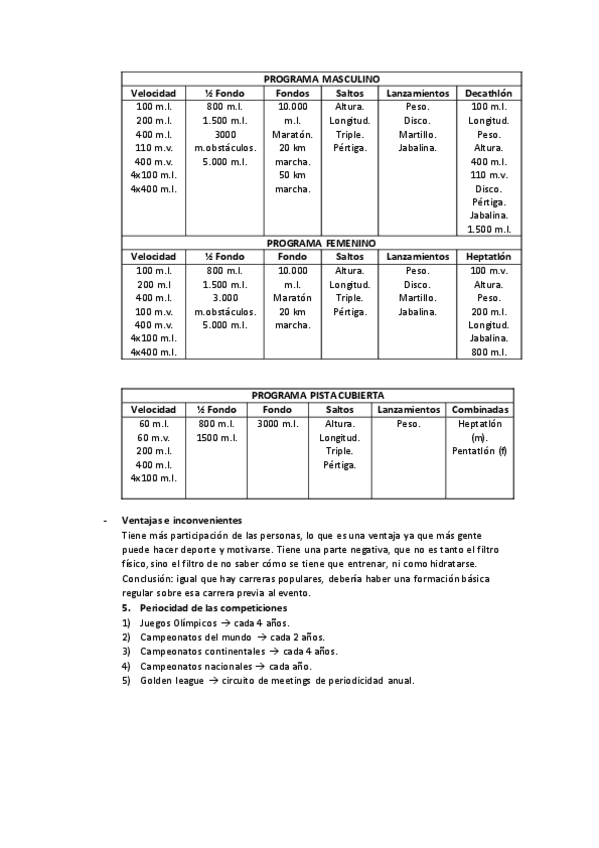 | PROGRAMA MASCULINO | | | | | |
|---|---|---|---|---|---|
| Velocidad | ½ Fondo | Fondos | Saltos | Lanzamientos | Decathlón |
| 100 m.l. 200 m.l. 400 m.l. 110 m.v. 400 m.v. 4x100 m.l. 4x400 m.l. | 800 m.l. 1.500 m.l. 3000 m.obstáculos. 5.000 m.l. | 10.000 m.l. Maratón. 20 km marcha. 50 km marcha. | Altura. Longitud. Triple. Pértiga. | Peso. Disco. Martillo. Jabalina. | 100 m.l. Longitud. Peso. Altura. 400 m.l. 110 m.v. Disco. Pértiga. Jabalina. 1.500 m.l. |
| PROGRAMA FEMENINO | | | | | |
| Velocidad | ½ Fondo | Fondo | Saltos | Lanzamientos | Heptatlón |
| 100 m.l. 200 m.l 400 m.l. 100 m.v. 400 m.v. 4x100 m.l. 4x400 m.l. | 800 m.l. 1.500 m.l. 3.000 m.obstáculos. 5.000 m.l. | 10.000 m.l. Maratón 20 km marcha. | Altura. Longitud. Triple. Pértiga. | Peso. Disco. Martillo. Jabalina. | 100 m.v. Altura. Peso. 200 m.l. Longitud. Jabalina. 800 m.l. |

| PROGRAMA PISTA CUBIERTA | | | | | |
|---|---|---|---|---|---|
| Velocidad | ½ Fondo | Fondo | Saltos | Lanzamientos | Combinadas |
| 60 m.l. 60 m.v. 200 m.l. 400 m.l. 4x100 m.l. | 800 m.l. 1500 m.l. | 3000 m.l. | Altura. Longitud. Triple. Pértiga. | Peso. | Heptatlón (m). Pentatlón (f) |

- Ventajas e inconvenientes
Tiene más participación de las personas, lo que es una ventaja ya que más gente puede hacer deporte y motivarse. Tiene una parte negativa, que no es tanto el filtro físico, sino el filtro de no saber cómo se tiene que entrenar, ni como hidratarse. Conclusión: igual que hay carreras populares, debería haber una formación básica regular sobre esa carrera previa al evento.
5. Periocidad de las competiciones
1) Juegos Olímpicos → cada 4 años.
2) Campeonatos del mundo → cada 2 años.
3) Campeonatos continentales → cada 4 años.
4) Campeonatos nacionales → cada año.
5) Golden league → circuito de meetings de periodicidad anual.